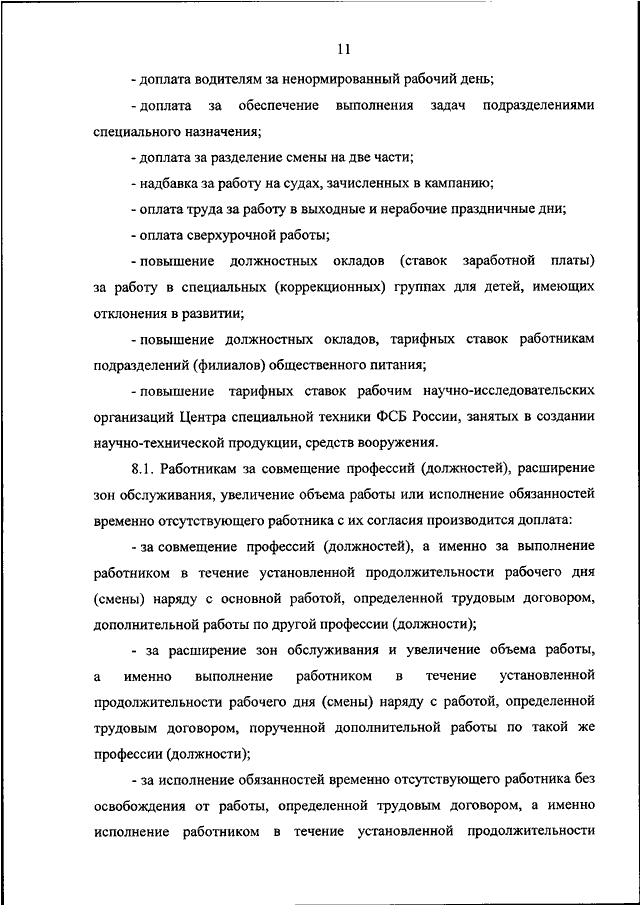 11

- доплата водителям за ненормированный рабочий день;

- доплата за обеспечение выполнения задач подразделениями специального назначения;

- доплата за разделение смены на две части;

- надбавка за работу на судах, зачисленных в кампанию;

- оплата труда за работу в выходные и нерабочие праздничные дни;

- оплата сверхурочной работы;

- повышение должностных окладов (ставок заработной платы) за работу в специальных (коррекционных) группах для детей, имеющих отклонения в развитии;

- повышение должностных окладов, тарифных ставок работникам подразделений (филиалов) общественного питания;

- повышение тарифных ставок рабочим научно-исследовательских организаций Центра специальной техники ФСБ России, занятых в создании научно-технической продукции, средств вооружения.

8.1. Работникам за совмещение профессий (должностей), расширение зон обслуживания, увеличение объема работы или исполнение обязанностей временно отсутствующего работника с их согласия производится доплата:

- за совмещение профессий (должностей), а именно за выполнение работником в течение установленной продолжительности рабочего дня (смены) наряду с основной работой, определенной трудовым договором, дополнительной работы по другой профессии (должности);

- за расширение зон обслуживания и увеличение объема работы, а именно выполнение работником в течение установленной продолжительности рабочего дня (смены) наряду с работой, определенной трудовым договором, порученной дополнительной работы по такой же профессии (должности);

- за исполнение обязанностей временно отсутствующего работника без освобождения от работы, определенной трудовым договором, а именно исполнение работником в течение установленной продолжительности